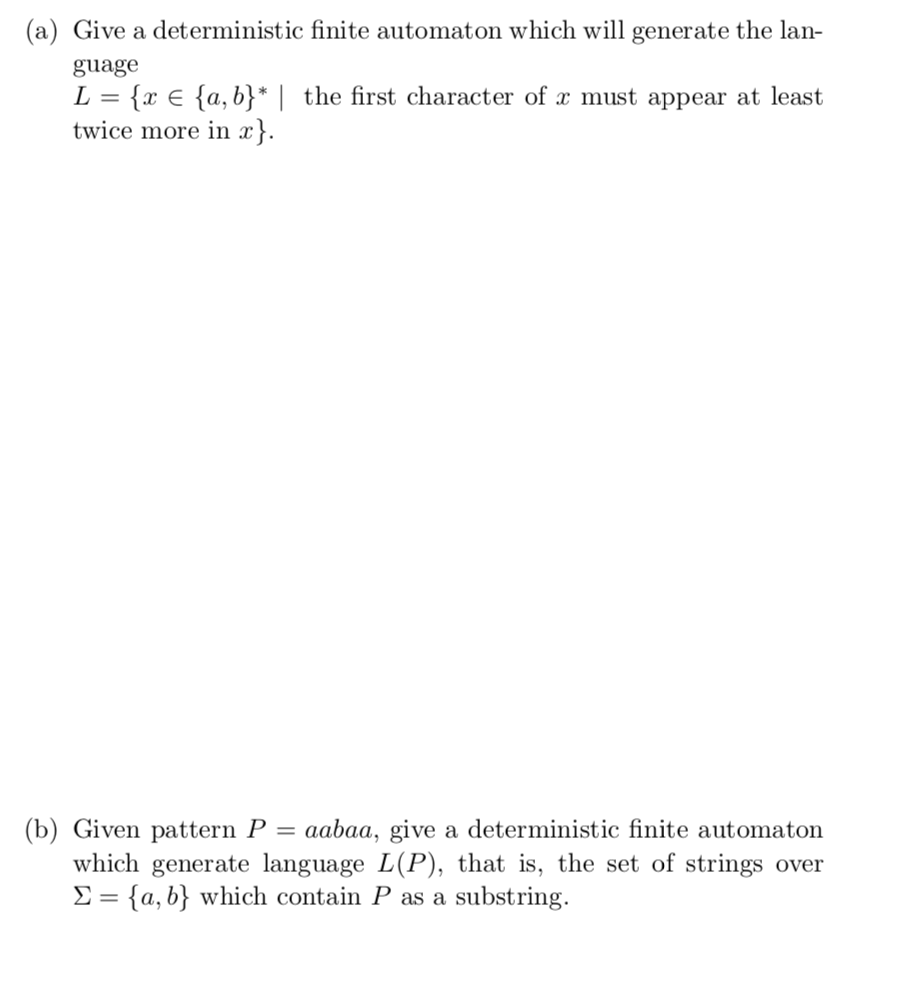 (a) Give a deterministic finite automaton which will generate the language
$L = \{x \in \{a, b\}^* \mid$ the first character of $x$ must appear at least twice more in $x\}$.

(b) Given pattern $P = aabaa$, give a deterministic finite automaton which generate language $L(P)$, that is, the set of strings over $\Sigma = \{a, b\}$ which contain $P$ as a substring.